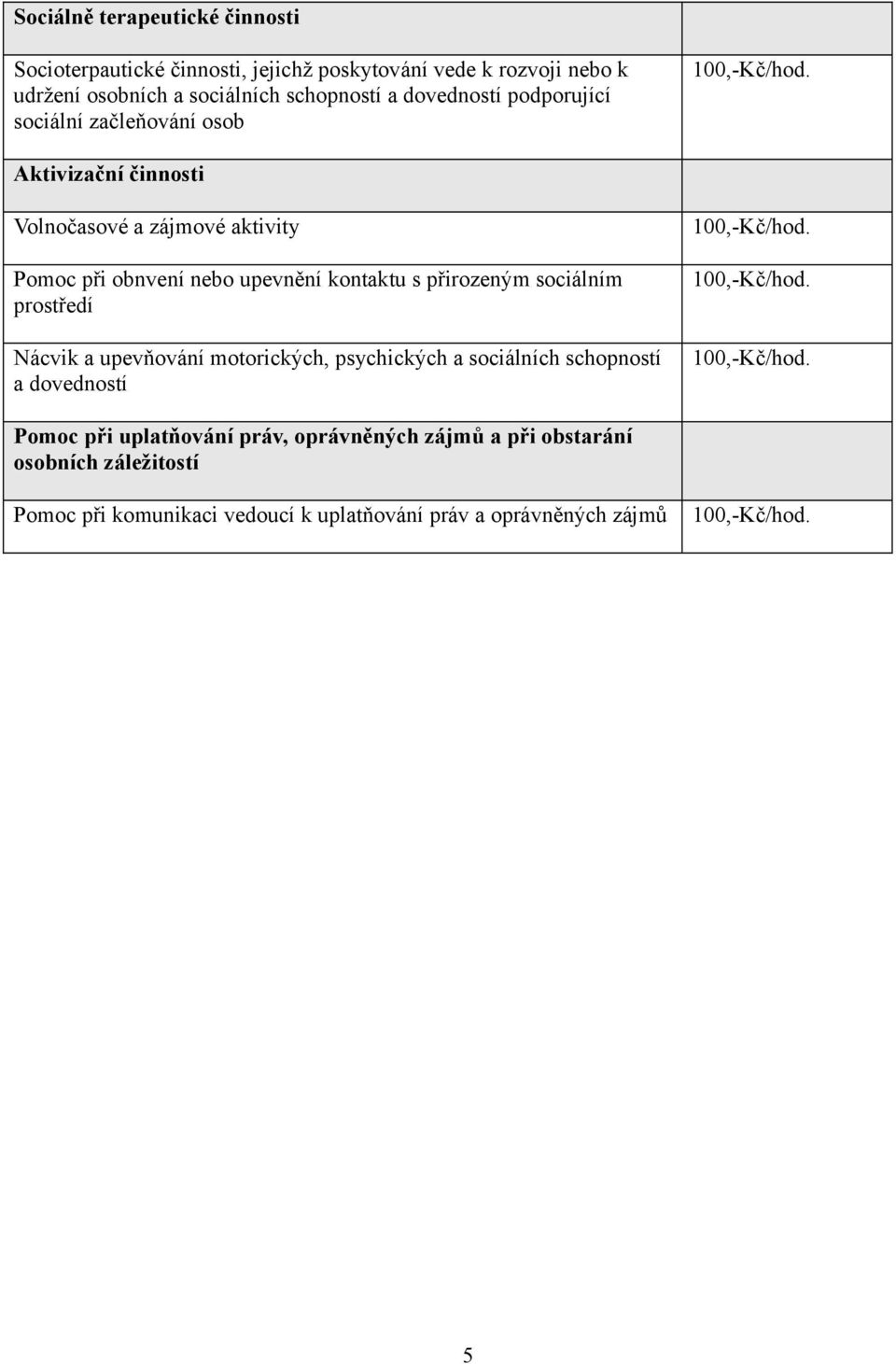 | Sociálně terapeutické činnosti | |
|---|---|
| Socioterpautické činnosti, jejichž poskytování vede k rozvoji nebo k udržení osobních a sociálních schopností a dovedností podporující sociální začleňování osob | 100,-Kč/hod. |
| Aktivizační činnosti | |
| Volnočasové a zájmové aktivity | 100,-Kč/hod. |
| Pomoc při obnvení nebo upevnění kontaktu s přirozeným sociálním prostředí | 100,-Kč/hod. |
| Nácvik a upevňování motorických, psychických a sociálních schopností a dovedností | 100,-Kč/hod. |
| Pomoc při uplatňování práv, oprávněných zájmů a při obstarání osobních záležitostí | |
| Pomoc při komunikaci vedoucí k uplatňování práv a oprávněných zájmů | 100,-Kč/hod. |

5